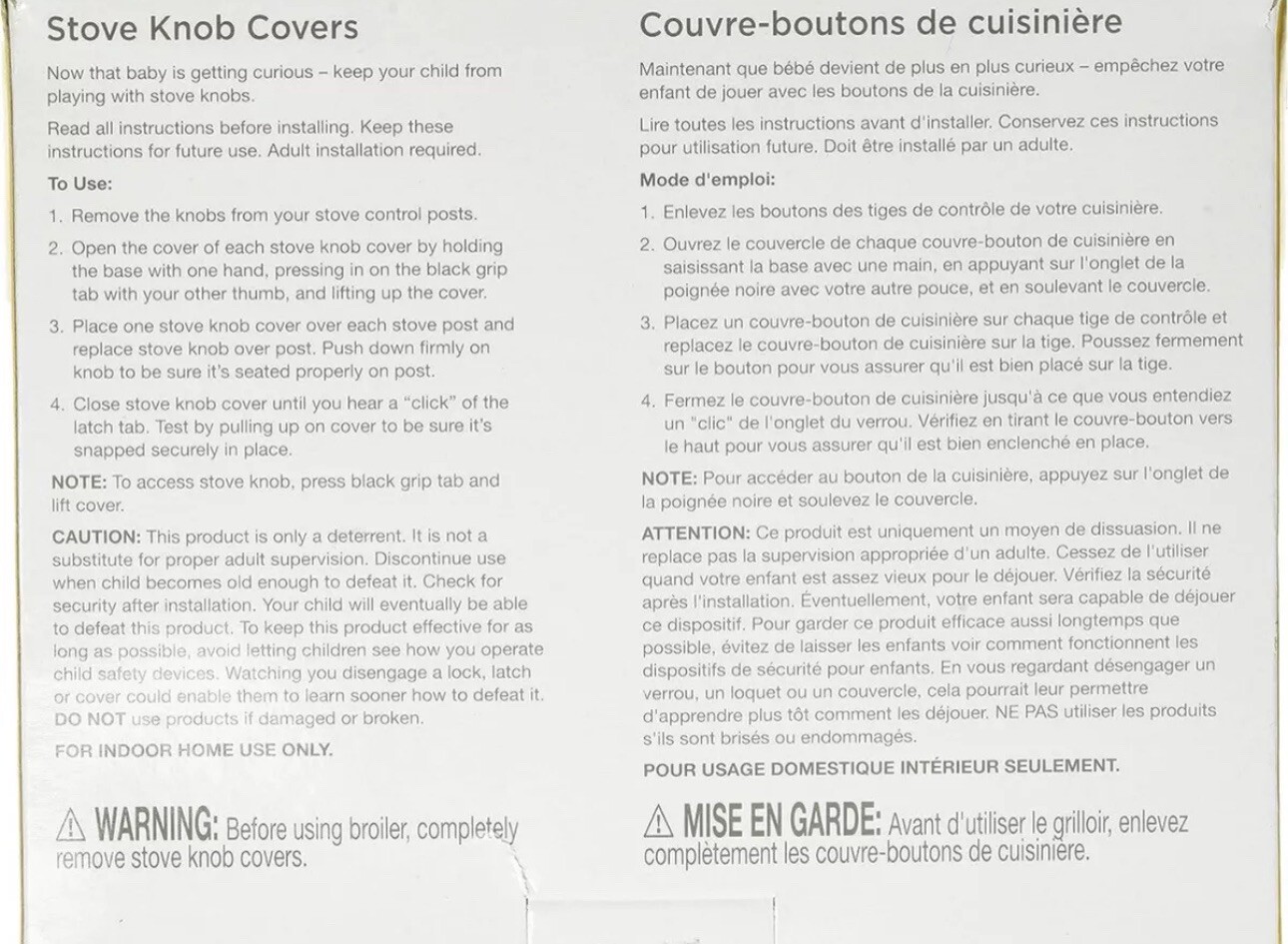 Stove Knob Covers

Now that baby is getting curious – keep your child from playing with stove knobs.

Read all instructions before installing. Keep these instructions for future use. Adult installation required.

To Use:

1. Remove the knobs from your stove control posts.

2. Open the cover of each stove knob cover by holding the base with one hand, pressing in on the black grip tab with your other thumb, and lifting up the cover.

3. Place one stove knob cover over each stove post and replace stove knob over post. Push down firmly on knob to be sure it's seated properly on post.

4. Close stove knob cover until you hear a "click" of the latch tab. Test by pulling up on cover to be sure it's snapped securely in place.

NOTE: To access stove knob, press black grip tab and lift cover.

CAUTION: This product is only a deterrent. It is not a substitute for proper adult supervision. Discontinue use when child becomes old enough to defeat it. Check for security after installation. Your child will eventually be able to defeat this product. To keep this product effective for as long as possible, avoid letting children see how you operate child safety devices. Watching you disengage a lock, latch or cover could enable them to learn sooner how to defeat it. DO NOT use products if damaged or broken.

FOR INDOOR HOME USE ONLY.

⚠ WARNING: Before using broiler, completely remove stove knob covers.

Couvre-boutons de cuisinière

Maintenant que bébé devient de plus en plus curieux – empêchez votre enfant de jouer avec les boutons de la cuisinière.

Lire toutes les instructions avant d'installer. Conservez ces instructions pour utilisation future. Doit être installé par un adulte.

Mode d'emploi:

1. Enlevez les boutons des tiges de contrôle de votre cuisinière.

2. Ouvrez le couvercle de chaque couvre-bouton de cuisinière en saisissant la base avec une main, en appuyant sur l'onglet de la poignée noire avec votre autre pouce, et en soulevant le couvercle.

3. Placez un couvre-bouton de cuisinière sur chaque tige de contrôle et replacez le couvre-bouton de cuisinière sur la tige. Poussez fermement sur le bouton pour vous assurer qu'il est bien placé sur la tige.

4. Fermez le couvre-bouton de cuisinière jusqu'à ce que vous entendiez un "clic" de l'onglet du verrou. Vérifiez en tirant le couvre-bouton vers le haut pour vous assurer qu'il est bien enclenché en place.

NOTE: Pour accéder au bouton de la cuisinière, appuyez sur l'onglet de la poignée noire et soulevez le couvercle.

ATTENTION: Ce produit est uniquement un moyen de dissuasion. Il ne replace pas la supervision appropriée d'un adulte. Cessez de l'utiliser quand votre enfant est assez vieux pour le déjouer. Vérifiez la sécurité après l'installation. Éventuellement, votre enfant sera capable de déjouer ce dispositif. Pour garder ce produit efficace aussi longtemps que possible, évitez de laisser les enfants voir comment fonctionnent les dispositifs de sécurité pour enfants. En vous regardant désengager un verrou, un loquet ou un couvercle, cela pourrait leur permettre d'apprendre plus tôt comment les déjouer. NE PAS utiliser les produits s'ils sont brisés ou endommagés.

POUR USAGE DOMESTIQUE INTÉRIEUR SEULEMENT.

⚠ MISE EN GARDE: Avant d'utiliser le grilloir, enlevez complètement les couvre-boutons de cuisinière.